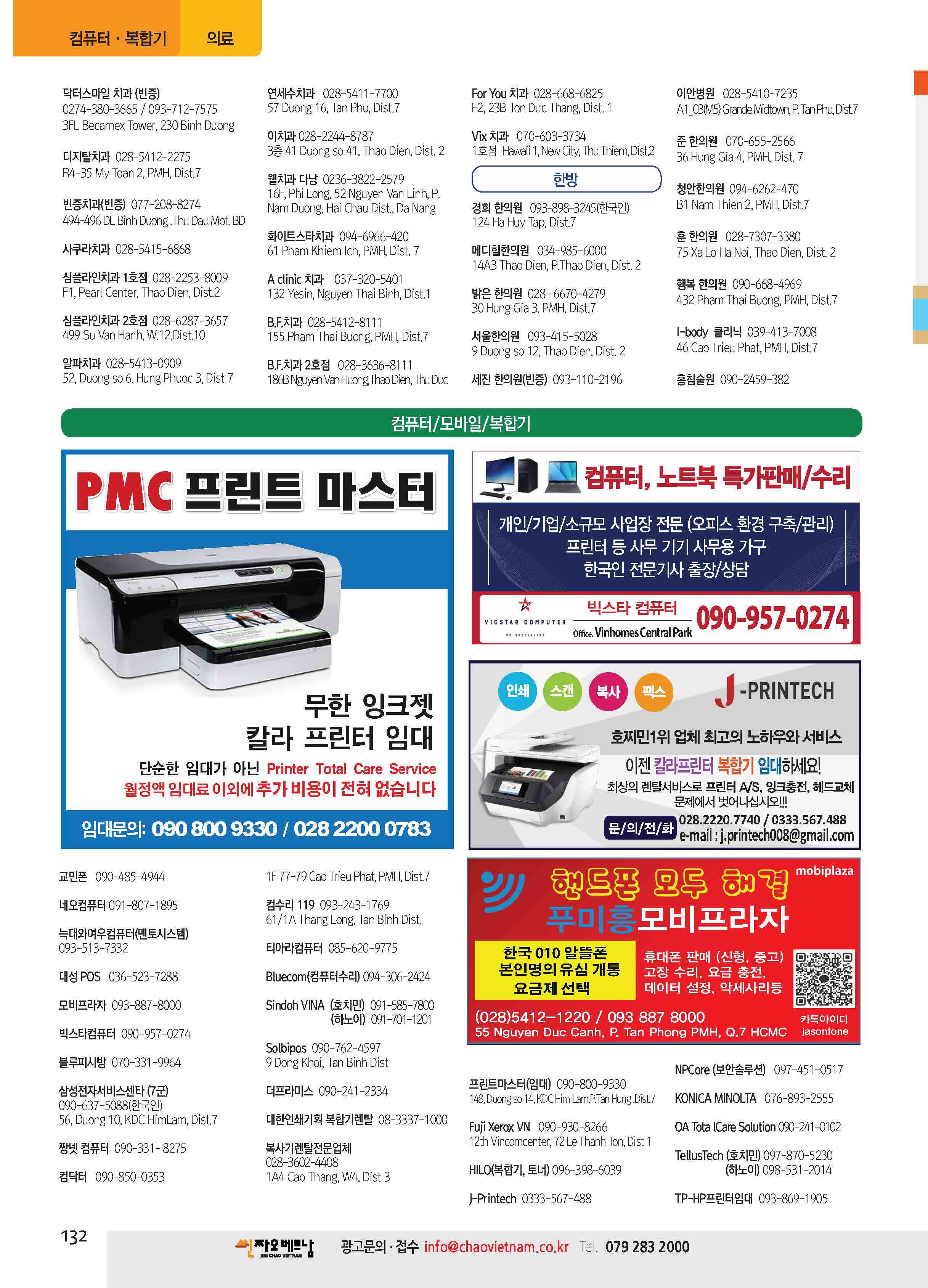 컴퓨터 · 복합기 의료

닥터스마일 치과 (빈증)
0274-380-3665 / 093-712-7575
3FL Becamex Tower, 230 Binh Duong

디지탈치과 028-5412-2275
R4-35 My Toan 2, PMH, Dist.7

빈증치과(빈증) 077-208-8274
494-496 DL Binh Duong .Thu Dau Mot. BD

사쿠라치과 028-5415-6868

심플라인치과 1호점 028-2253-8009
F1, Pearl Center, Thao Dien, Dist.2

심플라인치과 2호점 028-6287-3657
499 Su Van Hanh, W.12,Dist.10

알파치과 028-5413-0909
52, Duong so 6, Hung Phuoc 3, Dist 7

연세수치과 028-5411-7700
57 Duong 16, Tan Phu, Dist.7

이치과 028-2244-8787
3층 41 Duong so 41, Thao Dien, Dist. 2

웰치과 다낭 0236-3822-2579
16F, Phi Long, 52 Nguyen Van Linh, P. Nam Duong, Hai Chau Dist., Da Nang

화이트스타치과 094-6966-420
61 Pham Khiem Ich, PMH, Dist. 7

A clinic 치과 037-320-5401
132 Yesin, Nguyen Thai Binh, Dist.1

B.F.치과 028-5412-8111
155 Pham Thai Buong, PMH, Dist.7

B.F.치과 2호점 028-3636-8111
186B Nguyen Van Huong,Thao Dien, Thu Duc

For You 치과 028-668-6825
F2, 23B Ton Duc Thang, Dist. 1

Vix 치과 070-603-3734
1호점 Hawaii 1, New City, Thu Thiem, Dist.2

한방

경희 한의원 093-898-3245(한국인)
124 Ha Huy Tap, Dist.7

메디힐한의원 034-985-6000
14A3 Thao Dien, P.Thao Dien, Dist. 2

밝은 한의원 028- 6670-4279
30 Hung Gia 3. PMH. Dist.7

서울한의원 093-415-5028
9 Duong so 12, Thao Dien, Dist. 2

세진 한의원(빈증) 093-110-2196

이안병원 028-5410-7235
A1_03(M5) Grande Midtown, P. Tan Phu, Dist.7

준 한의원 070-655-2566
36 Hung Gia 4, PMH, Dist. 7

청안한의원 094-6262-470
B1 Nam Thien 2, PMH, Dist.7

훈 한의원 028-7307-3380
75 Xa Lo Ha Noi, Thao Dien, Dist. 2

행복 한의원 090-668-4969
432 Pham Thai Buong, PMH, Dist.7

I-body 클리닉 039-413-7008
46 Cao Trieu Phat, PMH, Dist.7

홍침술원 090-2459-382

컴퓨터/모바일/복합기

PMC 프린트 마스터

무한 잉크젯
칼라 프린터 임대

단순한 임대가 아닌 Printer Total Care Service
월정액 임대료 이외에 추가 비용이 전혀 없습니다

임대문의: 090 800 9330 / 028 2200 0783

컴퓨터, 노트북 특가판매/수리

개인/기업/소규모 사업장 전문 (오피스 환경 구축/관리)
프린터 등 사무 기기 사무용 가구
한국인 전문기사 출장/상담

VICSTAR COMPUTER PC SPECIALIST
빅스타 컴퓨터
Office. Vinhomes Central Park
090-957-0274

인쇄 스캔 복사 팩스 J-PRINTECH

호찌민1위 업체 최고의 노하우와 서비스
이젠 칼라프린터 복합기 임대하세요!
최상의 렌탈서비스로 프린터 A/S, 잉크충전, 헤드교체 문제에서 벗어나십시오!!!
문/의/전/화 028.2220.7740 / 0333.567.488
e-mail : j.printech008@gmail.com

mobiplaza
핸드폰 모두 해결
푸미흥모비프라자

한국 010 알뜰폰
본인명의 유심 개통
요금제 선택

휴대폰 판매 (신형, 중고)
고장 수리, 요금 충전,
데이터 설정, 악세사리등

(028)5412-1220 / 093 887 8000
55 Nguyen Duc Canh, P. Tan Phong PMH, Q.7 HCMC
카톡아이디 jasonfone

교민폰 090-485-4944

네오컴퓨터 091-807-1895

늑대와여우컴퓨터(멘토시스템)
093-513-7332

대성 POS 036-523-7288

모비프라자 093-887-8000

빅스타컴퓨터 090-957-0274

블루피시방 070-331-9964

삼성전자서비스센타 (7군)
090-637-5088(한국인)
56, Duong 10, KDC HimLam, Dist.7

짱넷 컴퓨터 090-331- 8275

컴닥터 090-850-0353

1F 77-79 Cao Trieu Phat, PMH, Dist.7

컴수리 119 093-243-1769
61/1A Thang Long, Tan Binh Dist.

티아라컴퓨터 085-620-9775

Bluecom(컴퓨터수리) 094-306-2424

Sindoh VINA (호치민) 091-585-7800
(하노이) 091-701-1201

Solbipos 090-762-4597
9 Dong Khoi, Tan Binh Dist

더프라미스 090-241-2334

대한인쇄기획 복합기렌탈 08-3337-1000

복사기렌탈전문업체
028-3602-4408
1A4 Cao Thang, W4, Dist 3

프린트마스터(임대) 090-800-9330
148, Duong so 14, KDC Him Lam,P.Tan Hung ,Dist.7

Fuji Xerox VN 090-930-8266
12th Vincomcenter, 72 Le Thanh Ton, Dist 1

HILO(복합기, 토너) 096-398-6039

J-Printech 0333-567-488

NPCore (보안솔루션) 097-451-0517

KONICA MINOLTA 076-893-2555

OA Tota lCare Solution 090-241-0102

TellusTech (호치민) 097-870-5230
(하노이) 098-531-2014

TP-HP프린터임대 093-869-1905

132

씬짜오베트남 XIN CHAO VIETNAM 광고문의 · 접수 info@chaovietnam.co.kr Tel. 079 283 2000